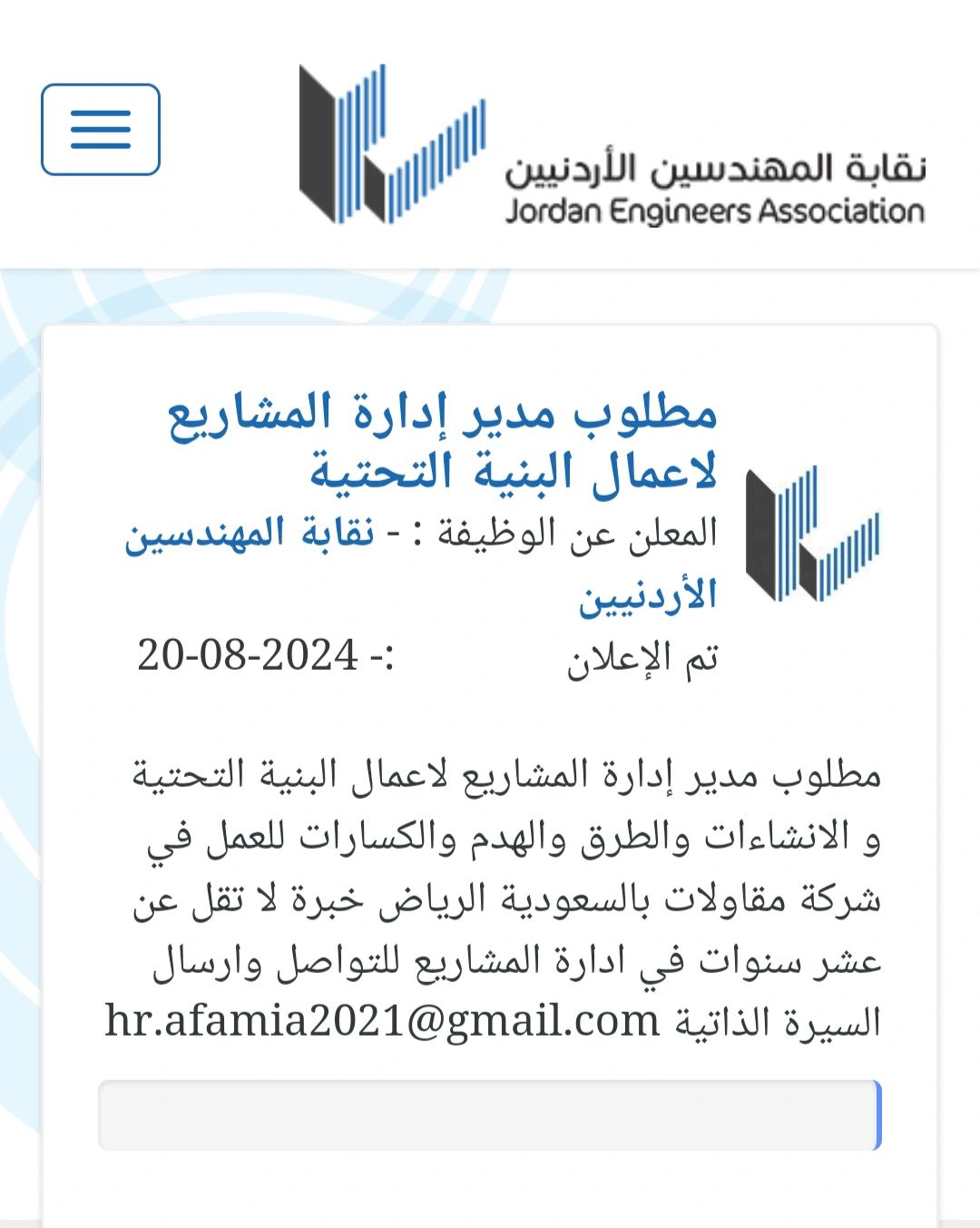 نقابة المهندسين الأردنيين
Jordan Engineers Association

مطلوب مدير إدارة المشاريع لاعمال البنية التحتية

المعلن عن الوظيفة : - نقابة المهندسين الأردنيين

تم الإعلان :- 20-08-2024

مطلوب مدير إدارة المشاريع لاعمال البنية التحتية و الانشاءات والطرق والهدم والكسارات للعمل في شركة مقاولات بالسعودية الرياض خبرة لا تقل عن عشر سنوات في ادارة المشاريع للتواصل وارسال السيرة الذاتية hr.afamia2021@gmail.com